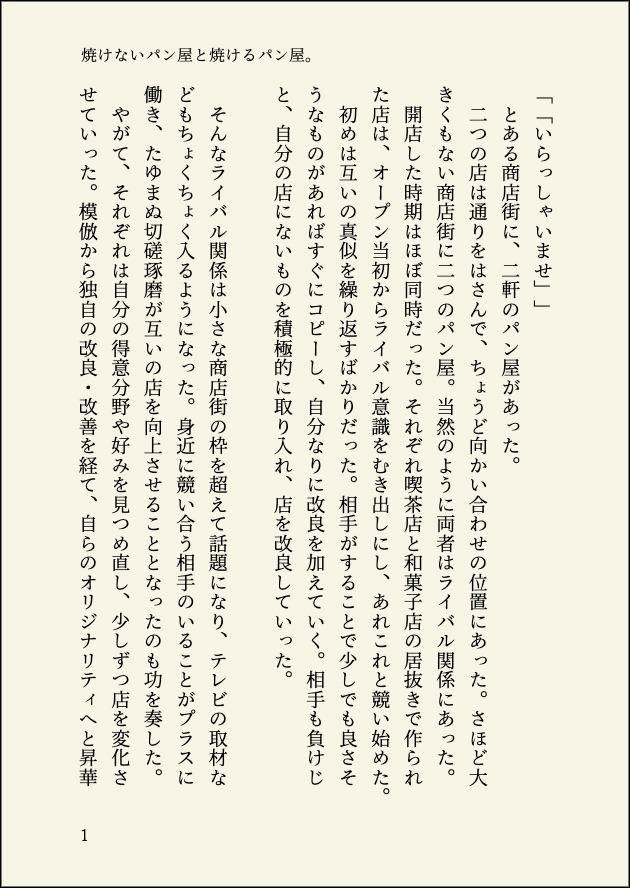 焼けないパン屋と焼けるパン屋。

「「いらっしゃいませ」」

とある商店街に、二軒のパン屋があった。

二つの店は通りをはさんで、ちょうど向かい合わせの位置にあった。さほど大きくもない商店街に二つのパン屋。当然のように両者はライバル関係にあった。

開店した時期はほぼ同時だった。それぞれ喫茶店と和菓子店の居抜きで作られた店は、オープン当初からライバル意識をむき出しにし、あれこれと競い始めた。

初めは互いの真似を繰り返すばかりだった。相手がすることで少しでも良さそうなものがあればすぐにコピーし、自分なりに改良を加えていく。相手も負けじと、自分の店にないものを積極的に取り入れ、店を改良していった。

そんなライバル関係は小さな商店街の枠を超えて話題になり、テレビの取材などもちょくちょく入るようになった。身近に競い合う相手のいることがプラスに働き、たゆまぬ切磋琢磨が互いの店を向上させることとなったのも功を奏した。

やがて、それぞれは自分の得意分野や好みを見つめ直し、少しずつ店を変化させていった。模倣から独自の改良・改善を経て、自らのオリジナリティへと昇華

1